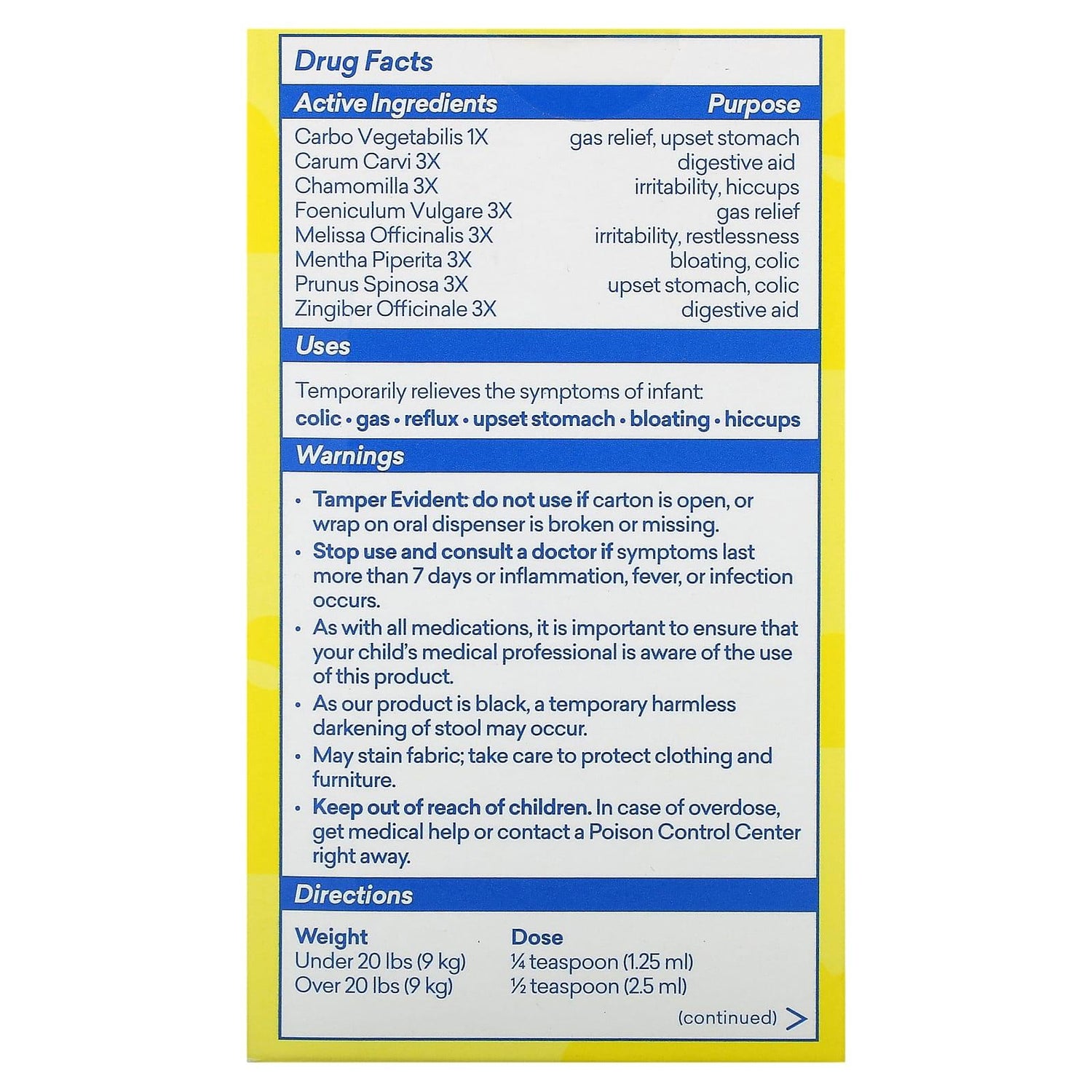 Drug Facts

| Active Ingredients | Purpose |
|---|---|
| Carbo Vegetabilis 1X | gas relief, upset stomach |
| Carum Carvi 3X | digestive aid |
| Chamomilla 3X | irritability, hiccups |
| Foeniculum Vulgare 3X | gas relief |
| Melissa Officinalis 3X | irritability, restlessness |
| Mentha Piperita 3X | bloating, colic |
| Prunus Spinosa 3X | upset stomach, colic |
| Zingiber Officinale 3X | digestive aid |

Uses

Temporarily relieves the symptoms of infant:
colic • gas • reflux • upset stomach • bloating • hiccups

Warnings

• Tamper Evident: do not use if carton is open, or wrap on oral dispenser is broken or missing.
• Stop use and consult a doctor if symptoms last more than 7 days or inflammation, fever, or infection occurs.
• As with all medications, it is important to ensure that your child's medical professional is aware of the use of this product.
• As our product is black, a temporary harmless darkening of stool may occur.
• May stain fabric; take care to protect clothing and furniture.
• Keep out of reach of children. In case of overdose, get medical help or contact a Poison Control Center right away.

Directions

| Weight | Dose |
|---|---|
| Under 20 lbs (9 kg) | ¼ teaspoon (1.25 ml) |
| Over 20 lbs (9 kg) | ½ teaspoon (2.5 ml) |

(continued) >